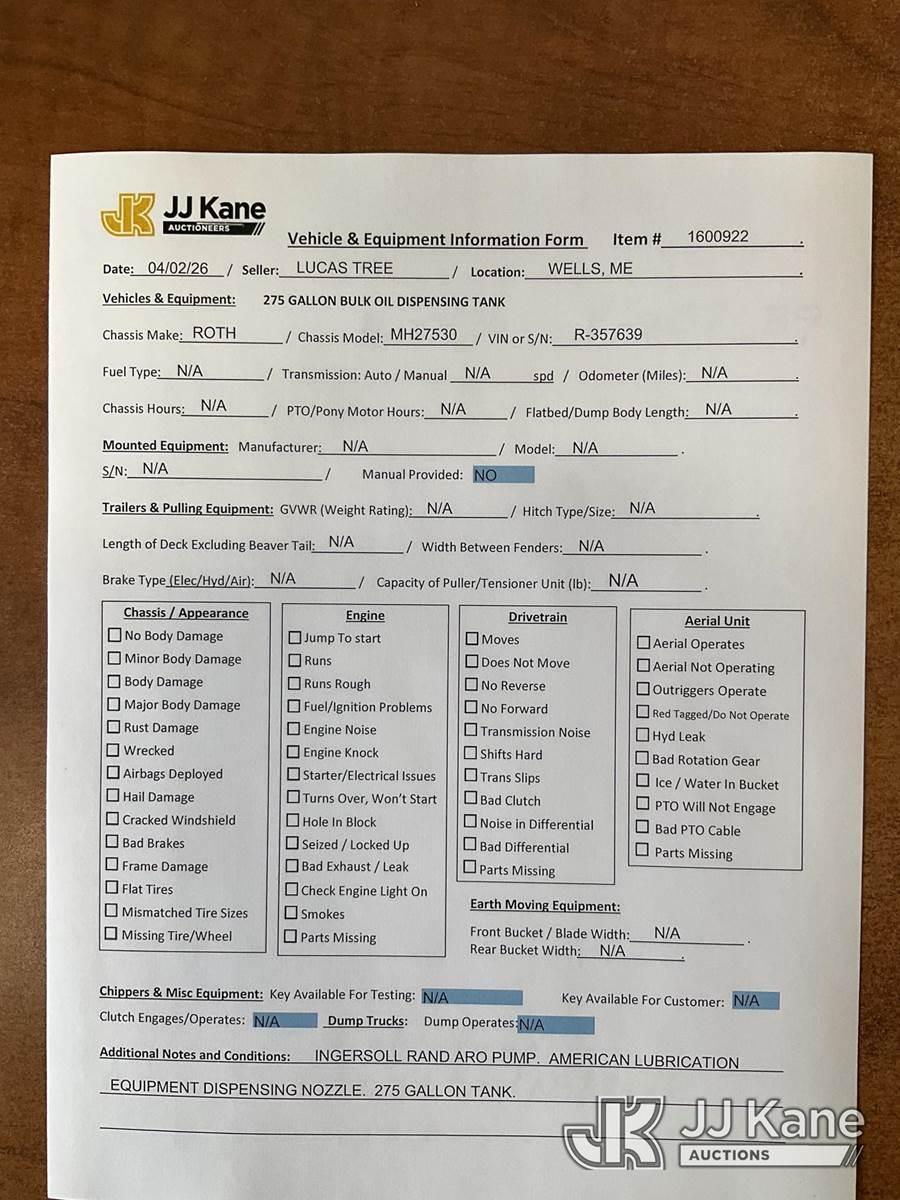 JK JJ Kane AUCTIONEERS

Vehicle & Equipment Information Form Item # 1600922 .

Date: 04/02/26 / Seller: LUCAS TREE / Location: WELLS, ME .

Vehicles & Equipment: 275 GALLON BULK OIL DISPENSING TANK

Chassis Make: ROTH / Chassis Model: MH27530 / VIN or S/N: R-357639 .

Fuel Type: N/A / Transmission: Auto / Manual N/A spd / Odometer (Miles): N/A .

Chassis Hours: N/A / PTO/Pony Motor Hours: N/A / Flatbed/Dump Body Length: N/A .

Mounted Equipment: Manufacturer: N/A / Model: N/A .

S/N: N/A / Manual Provided: NO

Trailers & Pulling Equipment: GVWR (Weight Rating): N/A / Hitch Type/Size: N/A .

Length of Deck Excluding Beaver Tail: N/A / Width Between Fenders: N/A .

Brake Type (Elec/Hyd/Air): N/A / Capacity of Puller/Tensioner Unit (lb): N/A .

Chassis / Appearance
☐ No Body Damage
☐ Minor Body Damage
☐ Body Damage
☐ Major Body Damage
☐ Rust Damage
☐ Wrecked
☐ Airbags Deployed
☐ Hail Damage
☐ Cracked Windshield
☐ Bad Brakes
☐ Frame Damage
☐ Flat Tires
☐ Mismatched Tire Sizes
☐ Missing Tire/Wheel

Engine
☐ Jump To start
☐ Runs
☐ Runs Rough
☐ Fuel/Ignition Problems
☐ Engine Noise
☐ Engine Knock
☐ Starter/Electrical Issues
☐ Turns Over, Won't Start
☐ Hole In Block
☐ Seized / Locked Up
☐ Bad Exhaust / Leak
☐ Check Engine Light On
☐ Smokes
☐ Parts Missing

Drivetrain
☐ Moves
☐ Does Not Move
☐ No Reverse
☐ No Forward
☐ Transmission Noise
☐ Shifts Hard
☐ Trans Slips
☐ Bad Clutch
☐ Noise in Differential
☐ Bad Differential
☐ Parts Missing

Aerial Unit
☐ Aerial Operates
☐ Aerial Not Operating
☐ Outriggers Operate
☐ Red Tagged/Do Not Operate
☐ Hyd Leak
☐ Bad Rotation Gear
☐ Ice / Water In Bucket
☐ PTO Will Not Engage
☐ Bad PTO Cable
☐ Parts Missing

Earth Moving Equipment:
Front Bucket / Blade Width: N/A .
Rear Bucket Width: N/A .

Chippers & Misc Equipment: Key Available For Testing: N/A Key Available For Customer: N/A
Clutch Engages/Operates: N/A Dump Trucks: Dump Operates: N/A

Additional Notes and Conditions: INGERSOLL RAND ARO PUMP. AMERICAN LUBRICATION EQUIPMENT DISPENSING NOZZLE. 275 GALLON TANK.

JK JJ Kane AUCTIONS